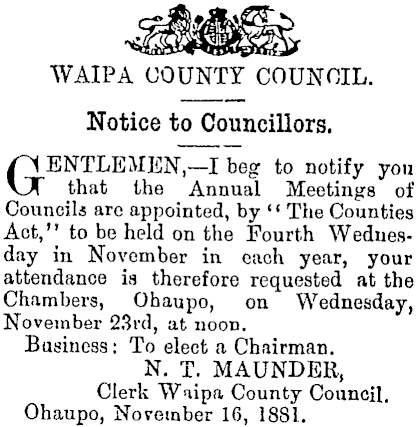 WAIPA COUNTY COUNCIL.

Notice to Councillors.

GENTLEMEN,—I beg to notify you that the Annual Meetings of Councils are appointed, by "The Counties Act," to be held on the Fourth Wednesday in November in each year, your attendance is therefore requested at the Chambers, Ohaupo, on Wednesday, November 23rd, at noon.

Business: To elect a Chairman.

N. T. MAUNDER,
Clerk Waipa County Council.

Ohaupo, November 16, 1881.